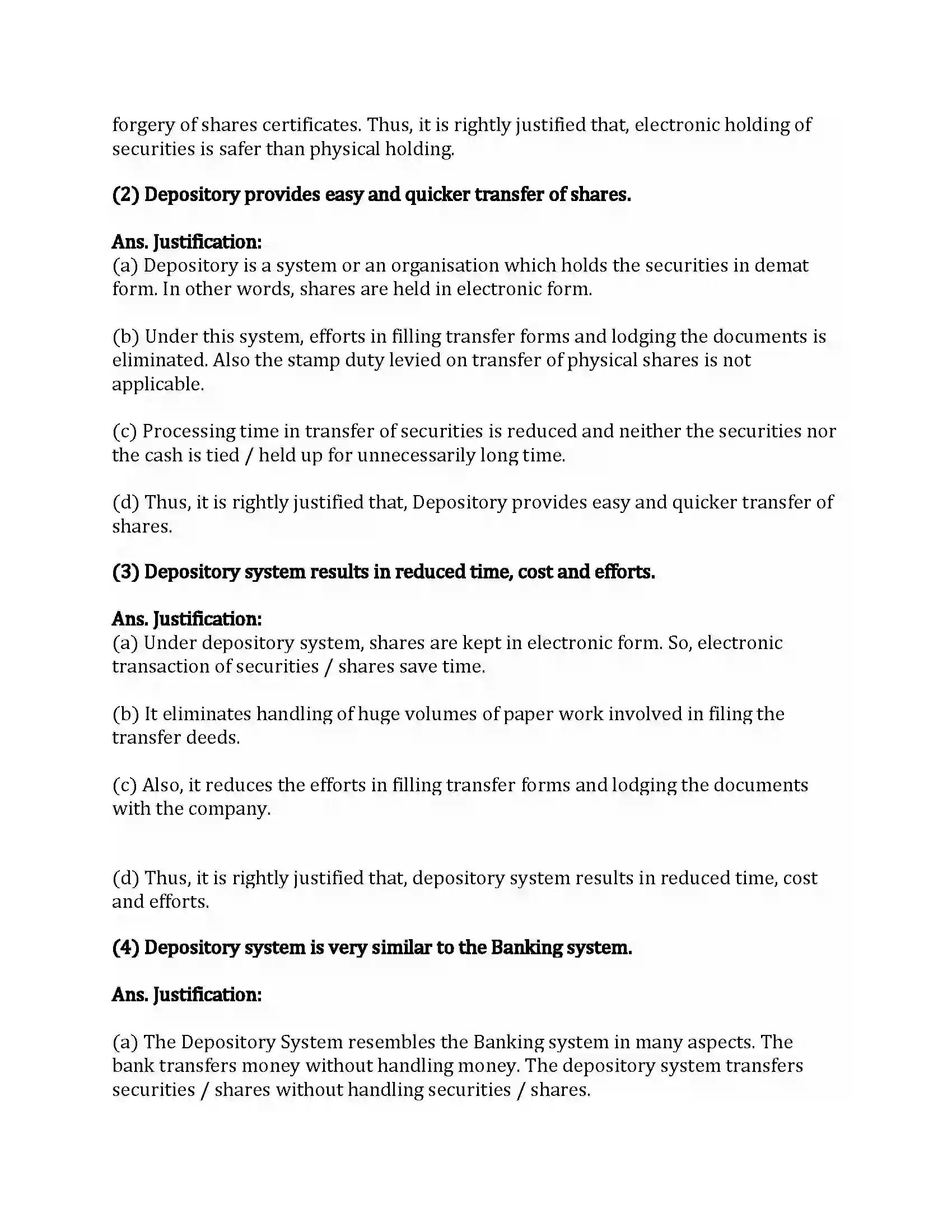 forgery of shares certificates. Thus, it is rightly justified that, electronic holding of securities is safer than physical holding.

(2) Depository provides easy and quicker transfer of shares.

Ans. Justification:
(a) Depository is a system or an organisation which holds the securities in demat form. In other words, shares are held in electronic form.

(b) Under this system, efforts in filling transfer forms and lodging the documents is eliminated. Also the stamp duty levied on transfer of physical shares is not applicable.

(c) Processing time in transfer of securities is reduced and neither the securities nor the cash is tied / held up for unnecessarily long time.

(d) Thus, it is rightly justified that, Depository provides easy and quicker transfer of shares.

(3) Depository system results in reduced time, cost and efforts.

Ans. Justification:
(a) Under depository system, shares are kept in electronic form. So, electronic transaction of securities / shares save time.

(b) It eliminates handling of huge volumes of paper work involved in filing the transfer deeds.

(c) Also, it reduces the efforts in filling transfer forms and lodging the documents with the company.

(d) Thus, it is rightly justified that, depository system results in reduced time, cost and efforts.

(4) Depository system is very similar to the Banking system.

Ans. Justification:

(a) The Depository System resembles the Banking system in many aspects. The bank transfers money without handling money. The depository system transfers securities / shares without handling securities / shares.